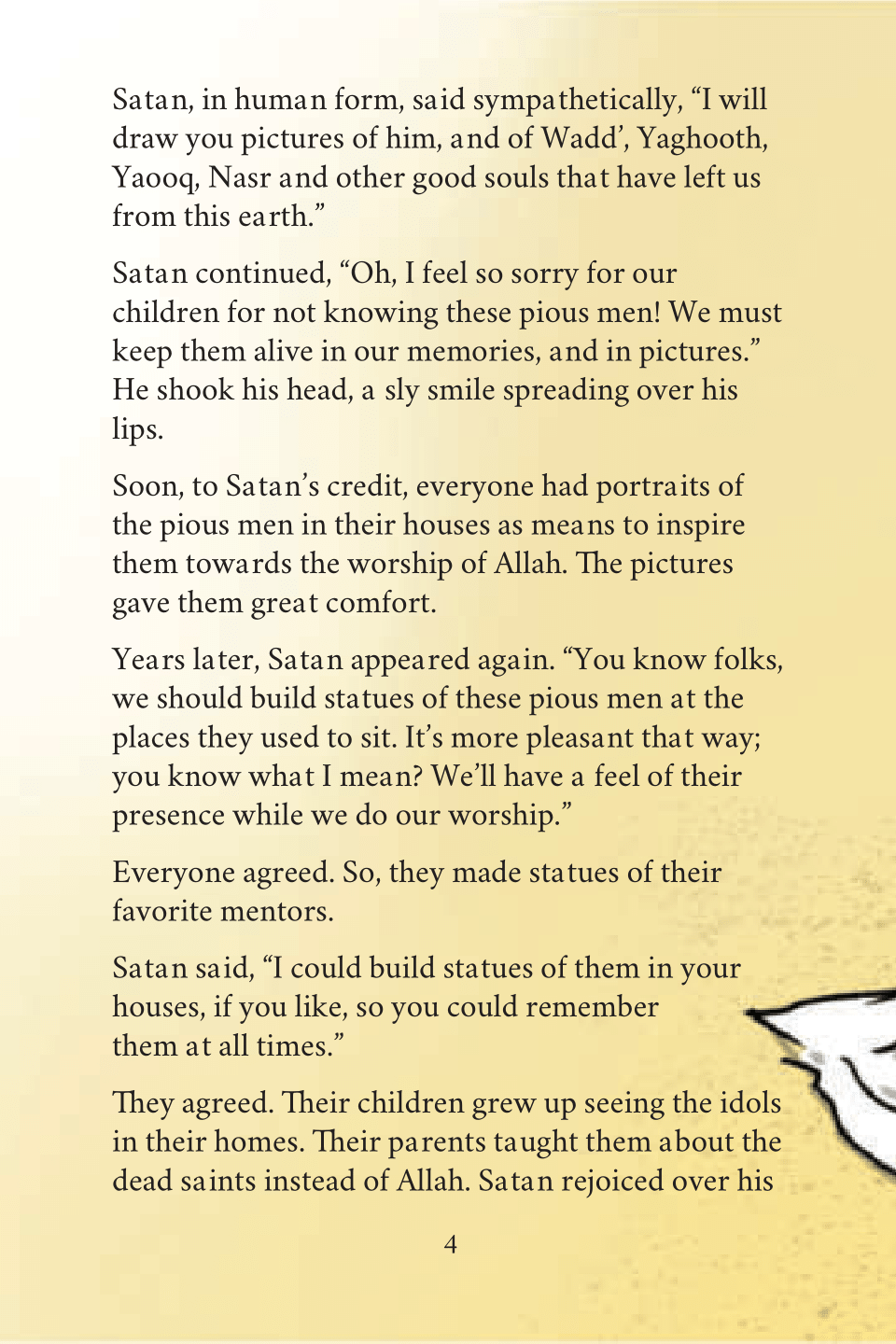 Satan, in human form, said sympathetically, “I will draw you pictures of him, and of Wadd’, Yaghooth, Yaooq, Nasr and other good souls that have left us from this earth.”

Satan continued, “Oh, I feel so sorry for our children for not knowing these pious men! We must keep them alive in our memories, and in pictures.” He shook his head, a sly smile spreading over his lips.

Soon, to Satan’s credit, everyone had portraits of the pious men in their houses as means to inspire them towards the worship of Allah. The pictures gave them great comfort.

Years later, Satan appeared again. “You know folks, we should build statues of these pious men at the places they used to sit. It’s more pleasant that way; you know what I mean? We’ll have a feel of their presence while we do our worship.”

Everyone agreed. So, they made statues of their favorite mentors.

Satan said, “I could build statues of them in your houses, if you like, so you could remember them at all times.”

They agreed. Their children grew up seeing the idols in their homes. Their parents taught them about the dead saints instead of Allah. Satan rejoiced over his

4